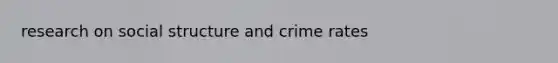 research on social structure and crime rates